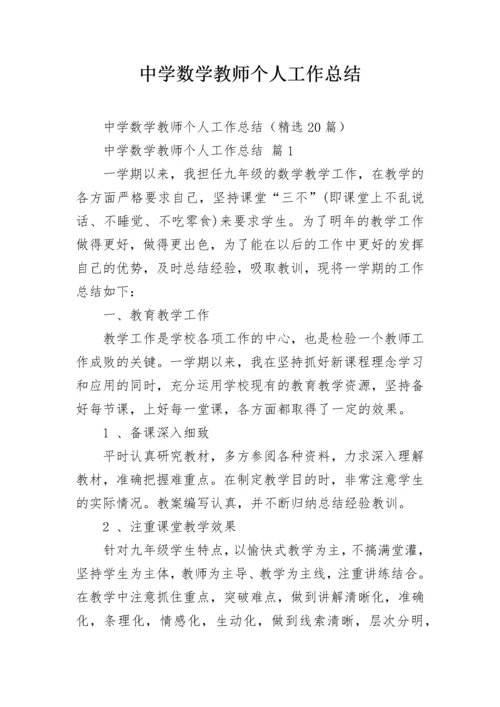 中学数学教师个人工作总结

中学数学教师个人工作总结（精选20篇）

中学数学教师个人工作总结 篇1

一学期以来，我担任九年级的数学教学工作，在教学的各方面严格要求自己，坚持课堂“三不”(即课堂上不乱说话、不睡觉、不吃零食)来要求学生。为了明年的教学工作做得更好，做得更出色，为了能在以后的工作中更好的发挥自己的优势，及时总结经验，吸取教训，现将一学期的工作总结如下：

一、教育教学工作

教学工作是学校各项工作的中心，也是检验一个教师工作成败的关键。一学期以来，我在坚持抓好新课程理念学习和应用的同时，充分运用学校现有的教育教学资源，坚持备好每节课，上好每一堂课，各方面都取得了一定的效果。

1 、备课深入细致

平时认真研究教材，多方参阅各种资料，力求深入理解教材，准确把握难重点。在制定教学目的时，非常注意学生的实际情况。教案编写认真，并不断归纳总结经验教训。

2 、注重课堂教学效果

针对九年级学生特点，以愉快式教学为主，不搞满堂灌，坚持学生为主体，教师为主导、教学为主线，注重讲练结合。在教学中注意抓住重点，突破难点，做到讲解清晰化，准确化，条理化，情感化，生动化，做到线索清晰，层次分明，